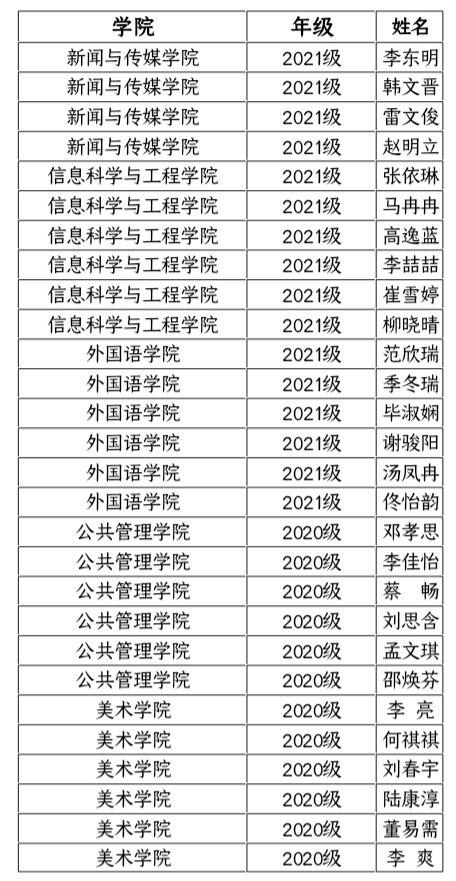 | 学院 | 年级 | 姓名 |
|---|---|---|
| 新闻与传媒学院 | 2021级 | 李东明 |
| 新闻与传媒学院 | 2021级 | 韩文晋 |
| 新闻与传媒学院 | 2021级 | 雷文俊 |
| 新闻与传媒学院 | 2021级 | 赵明立 |
| 信息科学与工程学院 | 2021级 | 张依琳 |
| 信息科学与工程学院 | 2021级 | 马冉冉 |
| 信息科学与工程学院 | 2021级 | 高逸蓝 |
| 信息科学与工程学院 | 2021级 | 李喆喆 |
| 信息科学与工程学院 | 2021级 | 崔雪婷 |
| 信息科学与工程学院 | 2021级 | 柳晓晴 |
| 外国语学院 | 2021级 | 范欣瑞 |
| 外国语学院 | 2021级 | 季冬瑞 |
| 外国语学院 | 2021级 | 毕淑娴 |
| 外国语学院 | 2021级 | 谢骏阳 |
| 外国语学院 | 2021级 | 汤凤冉 |
| 外国语学院 | 2021级 | 佟怡韵 |
| 公共管理学院 | 2020级 | 邓孝思 |
| 公共管理学院 | 2020级 | 李佳怡 |
| 公共管理学院 | 2020级 | 蔡 畅 |
| 公共管理学院 | 2020级 | 刘思含 |
| 公共管理学院 | 2020级 | 孟文琪 |
| 公共管理学院 | 2020级 | 邵焕芬 |
| 美术学院 | 2020级 | 李 亮 |
| 美术学院 | 2020级 | 何祺祺 |
| 美术学院 | 2020级 | 刘春宇 |
| 美术学院 | 2020级 | 陆康淳 |
| 美术学院 | 2020级 | 董易需 |
| 美术学院 | 2020级 | 李 爽 |